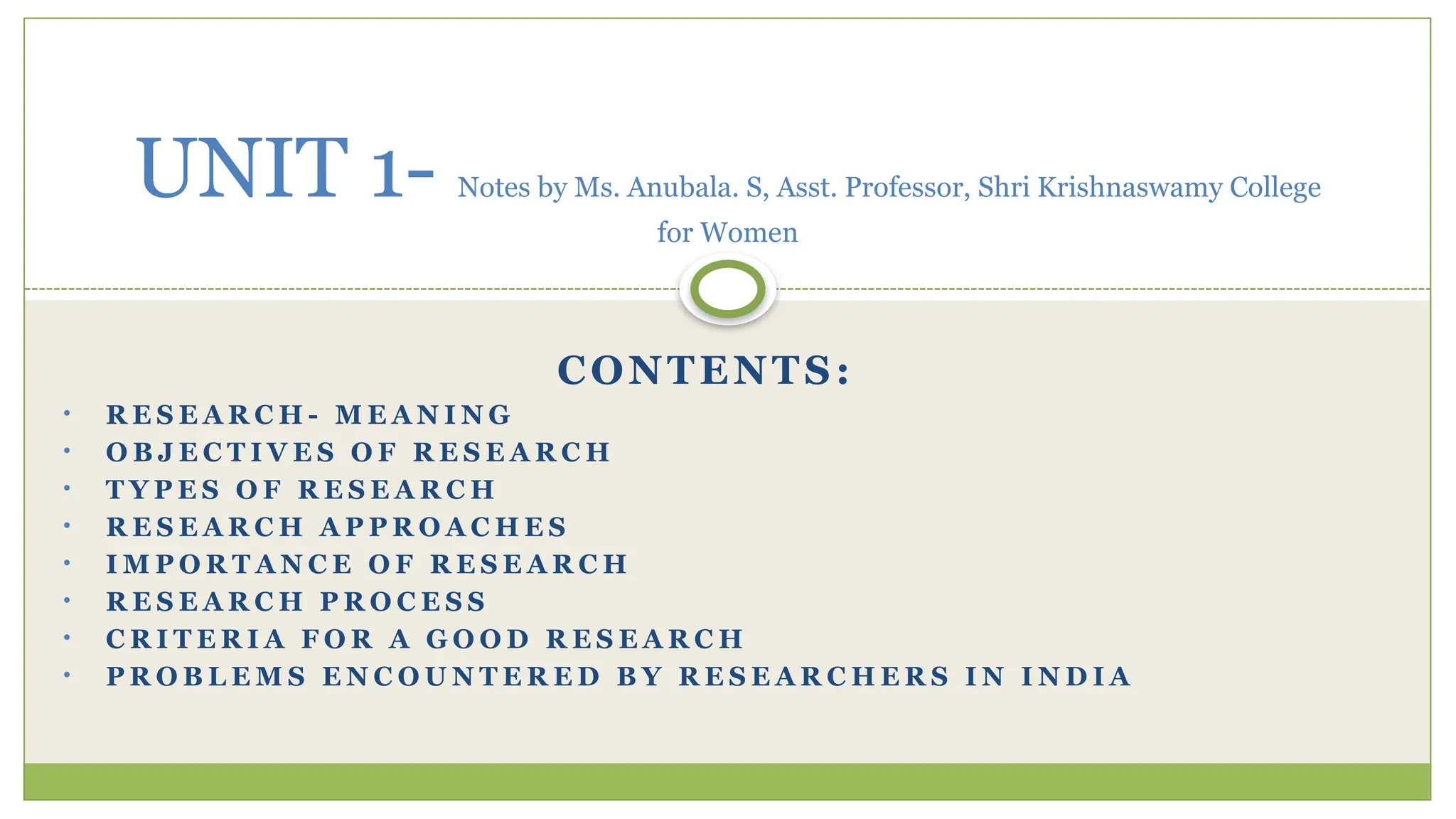 UNIT 1- Notes by Ms. Anubala. S, Asst. Professor, Shri Krishnaswamy College for Women

CONTENTS:

• RESEARCH- MEANING
• OBJECTIVES OF RESEARCH
• TYPES OF RESEARCH
• RESEARCH APPROACHES
• IMPORTANCE OF RESEARCH
• RESEARCH PROCESS
• CRITERIA FOR A GOOD RESEARCH
• PROBLEMS ENCOUNTERED BY RESEARCHERS IN INDIA